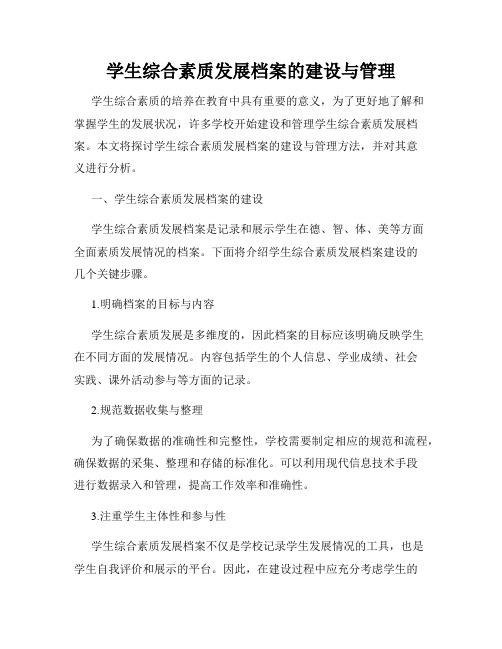 学生综合素质发展档案的建设与管理

学生综合素质的培养在教育中具有重要的意义，为了更好地了解和掌握学生的发展状况，许多学校开始建设和管理学生综合素质发展档案。本文将探讨学生综合素质发展档案的建设与管理方法，并对其意义进行分析。

一、学生综合素质发展档案的建设

学生综合素质发展档案是记录和展示学生在德、智、体、美等方面全面素质发展情况的档案。下面将介绍学生综合素质发展档案建设的几个关键步骤。

1.明确档案的目标与内容

学生综合素质发展是多维度的，因此档案的目标应该明确反映学生在不同方面的发展情况。内容包括学生的个人信息、学业成绩、社会实践、课外活动参与等方面的记录。

2.规范数据收集与整理

为了确保数据的准确性和完整性，学校需要制定相应的规范和流程，确保数据的采集、整理和存储的标准化。可以利用现代信息技术手段进行数据录入和管理，提高工作效率和准确性。

3.注重学生主体性和参与性

学生综合素质发展档案不仅是学校记录学生发展情况的工具，也是学生自我评价和展示的平台。因此，在建设过程中应充分考虑学生的